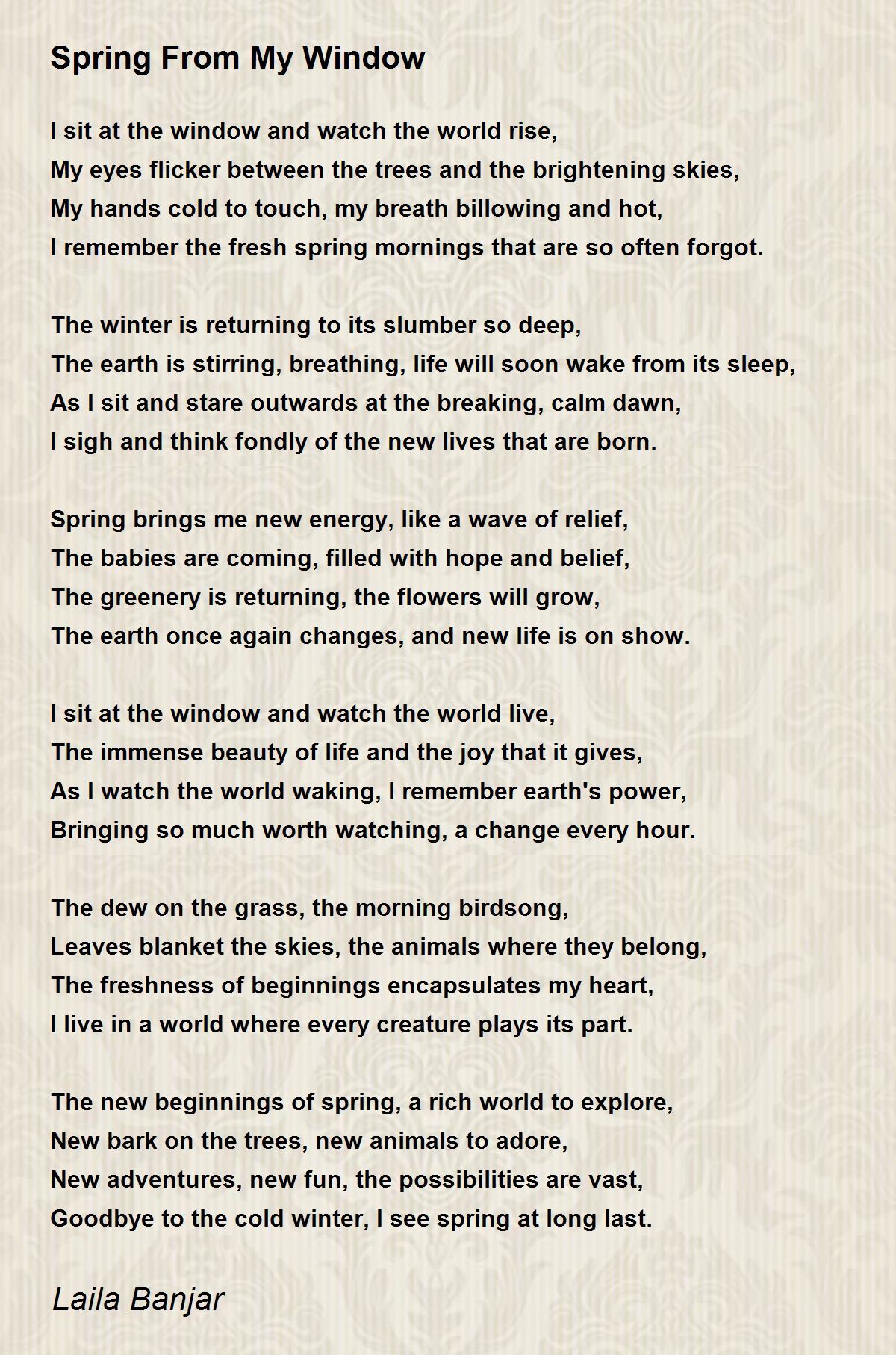 Spring From My Window

I sit at the window and watch the world rise,
My eyes flicker between the trees and the brightening skies,
My hands cold to touch, my breath billowing and hot,
I remember the fresh spring mornings that are so often forgot.

The winter is returning to its slumber so deep,
The earth is stirring, breathing, life will soon wake from its sleep,
As I sit and stare outwards at the breaking, calm dawn,
I sigh and think fondly of the new lives that are born.

Spring brings me new energy, like a wave of relief,
The babies are coming, filled with hope and belief,
The greenery is returning, the flowers will grow,
The earth once again changes, and new life is on show.

I sit at the window and watch the world live,
The immense beauty of life and the joy that it gives,
As I watch the world waking, I remember earth's power,
Bringing so much worth watching, a change every hour.

The dew on the grass, the morning birdsong,
Leaves blanket the skies, the animals where they belong,
The freshness of beginnings encapsulates my heart,
I live in a world where every creature plays its part.

The new beginnings of spring, a rich world to explore,
New bark on the trees, new animals to adore,
New adventures, new fun, the possibilities are vast,
Goodbye to the cold winter, I see spring at long last.

Laila Banjar